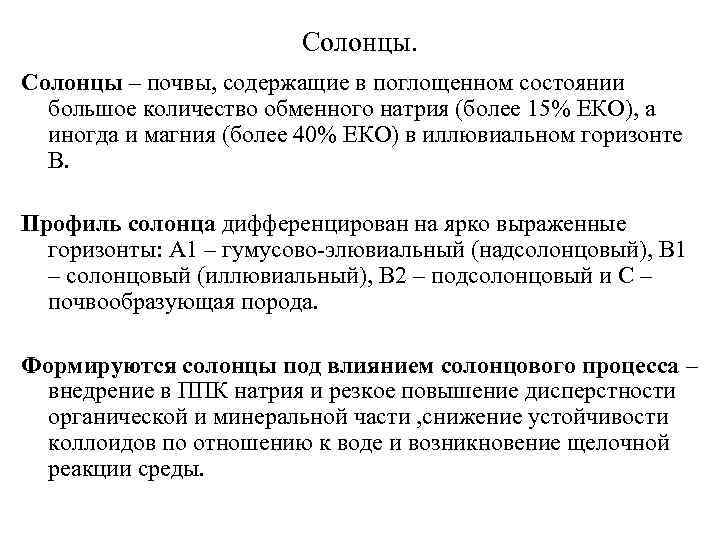 Солонцы.

Солонцы – почвы, содержащие в поглощенном состоянии большое количество обменного натрия (более 15% ЕКО), а иногда и магния (более 40% ЕКО) в иллювиальном горизонте В.

Профиль солонца дифференцирован на ярко выраженные горизонты: А1 – гумусово-элювиальный (надсолонцовый), В1 – солонцовый (иллювиальный), В2 – подсолонцовый и С – почвообразующая порода.

Формируются солонцы под влиянием солонцового процесса – внедрение в ППК натрия и резкое повышение дисперстности органической и минеральной части ,снижение устойчивости коллоидов по отношению к воде и возникновение щелочной реакции среды.